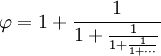 $\varphi = 1 + \frac{1}{1 + \frac{1}{1 + \frac{1}{1 + \cdots}}}$